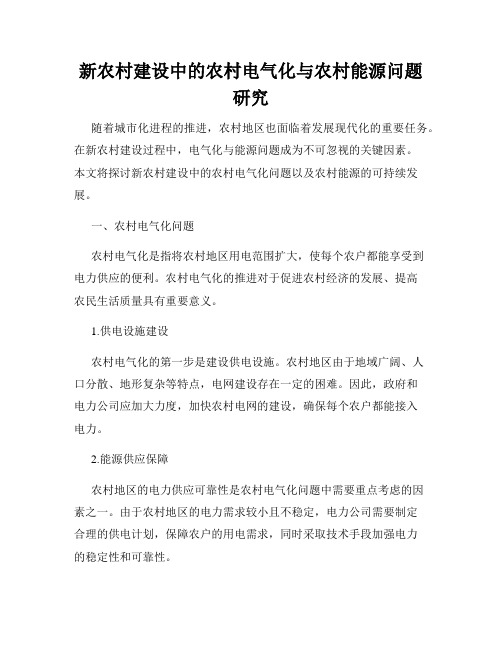 新农村建设中的农村电气化与农村能源问题研究

随着城市化进程的推进，农村地区也面临着发展现代化的重要任务。在新农村建设过程中，电气化与能源问题成为不可忽视的关键因素。本文将探讨新农村建设中的农村电气化问题以及农村能源的可持续发展。

一、农村电气化问题

农村电气化是指将农村地区用电范围扩大，使每个农户都能享受到电力供应的便利。农村电气化的推进对于促进农村经济的发展、提高农民生活质量具有重要意义。

1.供电设施建设

农村电气化的第一步是建设供电设施。农村地区由于地域广阔、人口分散、地形复杂等特点，电网建设存在一定的困难。因此，政府和电力公司应加大力度，加快农村电网的建设，确保每个农户都能接入电力。

2.能源供应保障

农村地区的电力供应可靠性是农村电气化问题中需要重点考虑的因素之一。由于农村地区的电力需求较小且不稳定，电力公司需要制定合理的供电计划，保障农户的用电需求，同时采取技术手段加强电力的稳定性和可靠性。